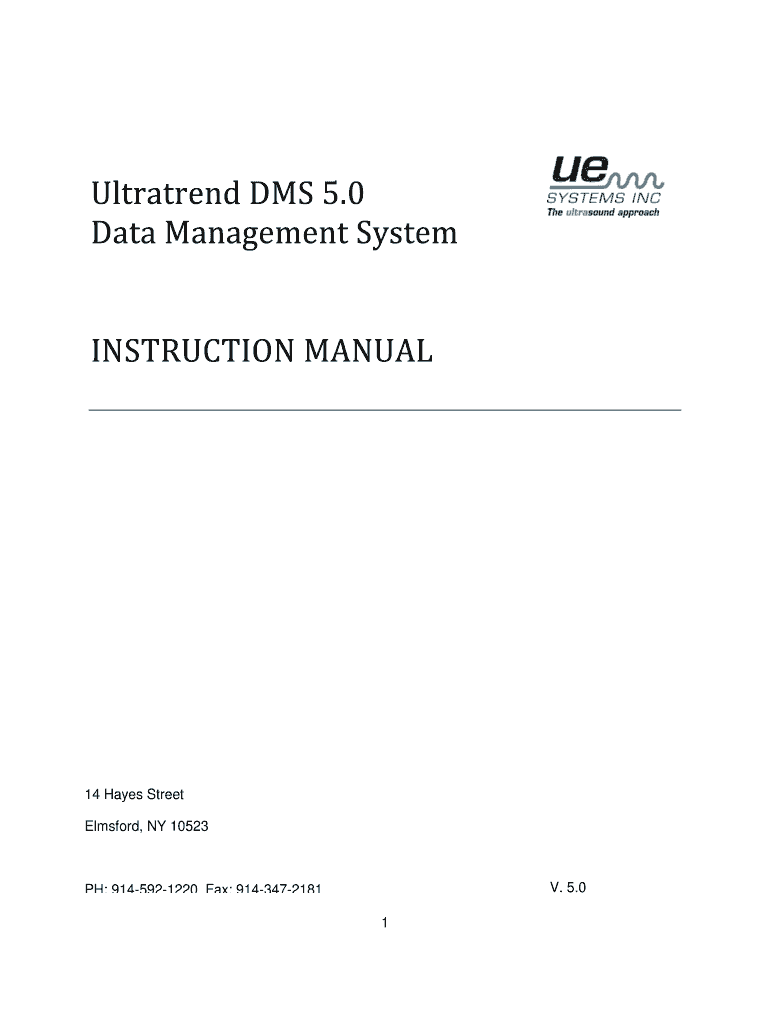 Ultratrend DMS 5.0
Data Management System

ue
SYSTEMS INC
The ultrasound approach

INSTRUCTION MANUAL

14 Hayes Street

Elmsford, NY 10523

PH: 914-592-1220 Fax: 914-347-2181

V. 5.0

1